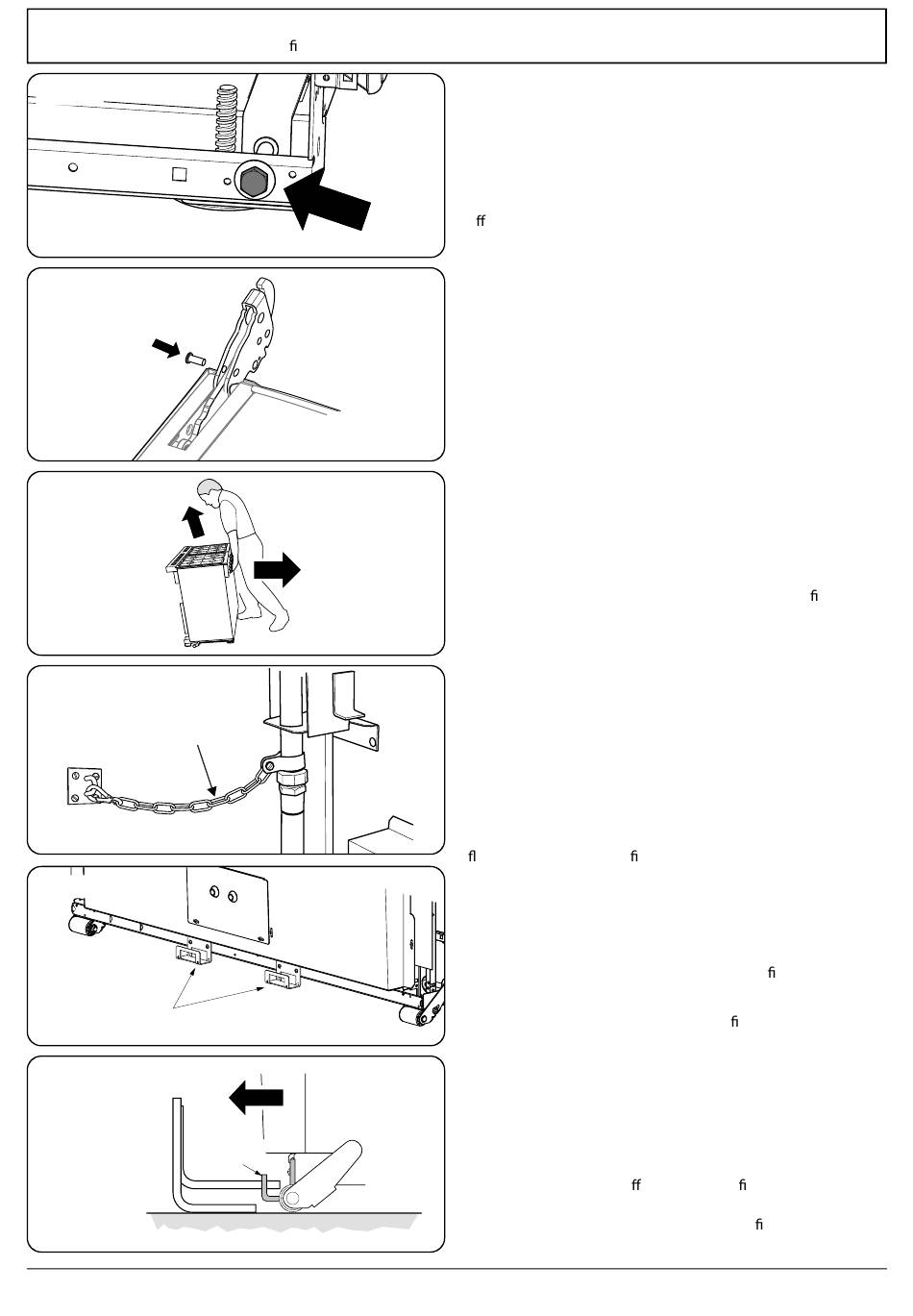 fi

ff

fi

fl fi

fi

fi

ff fi

fi